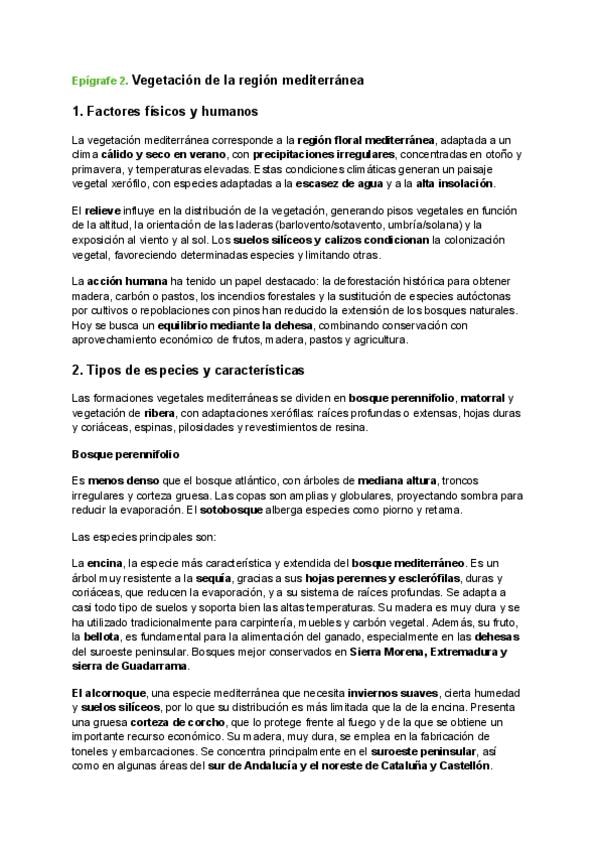 Epígrafe 2. Vegetación de la región mediterránea

1. Factores físicos y humanos

La vegetación mediterránea corresponde a la región floral mediterránea, adaptada a un clima cálido y seco en verano, con precipitaciones irregulares, concentradas en otoño y primavera, y temperaturas elevadas. Estas condiciones climáticas generan un paisaje vegetal xerófilo, con especies adaptadas a la escasez de agua y a la alta insolación.

El relieve influye en la distribución de la vegetación, generando pisos vegetales en función de la altitud, la orientación de las laderas (barlovento/sotavento, umbría/solana) y la exposición al viento y al sol. Los suelos silíceos y calizos condicionan la colonización vegetal, favoreciendo determinadas especies y limitando otras.

La acción humana ha tenido un papel destacado: la deforestación histórica para obtener madera, carbón o pastos, los incendios forestales y la sustitución de especies autóctonas por cultivos o repoblaciones con pinos han reducido la extensión de los bosques naturales. Hoy se busca un equilibrio mediante la dehesa, combinando conservación con aprovechamiento económico de frutos, madera, pastos y agricultura.

2. Tipos de especies y características

Las formaciones vegetales mediterráneas se dividen en bosque perennifolio, matorral y vegetación de ribera, con adaptaciones xerófilas: raíces profundas o extensas, hojas duras y coriáceas, espinas, pilosidades y revestimientos de resina.

Bosque perennifolio

Es menos denso que el bosque atlántico, con árboles de mediana altura, troncos irregulares y corteza gruesa. Las copas son amplias y globulares, proyectando sombra para reducir la evaporación. El sotobosque alberga especies como piorno y retama.

Las especies principales son:

La encina, la especie más característica y extendida del bosque mediterráneo. Es un árbol muy resistente a la sequía, gracias a sus hojas perennes y esclerófilas, duras y coriáceas, que reducen la evaporación, y a su sistema de raíces profundas. Se adapta a casi todo tipo de suelos y soporta bien las altas temperaturas. Su madera es muy dura y se ha utilizado tradicionalmente para carpintería, muebles y carbón vegetal. Además, su fruto, la bellota, es fundamental para la alimentación del ganado, especialmente en las dehesas del suroeste peninsular. Bosques mejor conservados en Sierra Morena, Extremadura y sierra de Guadarrama.

El alcornoque, una especie mediterránea que necesita inviernos suaves, cierta humedad y suelos silíceos, por lo que su distribución es más limitada que la de la encina. Presenta una gruesa corteza de corcho, que lo protege frente al fuego y de la que se obtiene un importante recurso económico. Su madera, muy dura, se emplea en la fabricación de toneles y embarcaciones. Se concentra principalmente en el suroeste peninsular, así como en algunas áreas del sur de Andalucía y el noreste de Cataluña y Castellón.